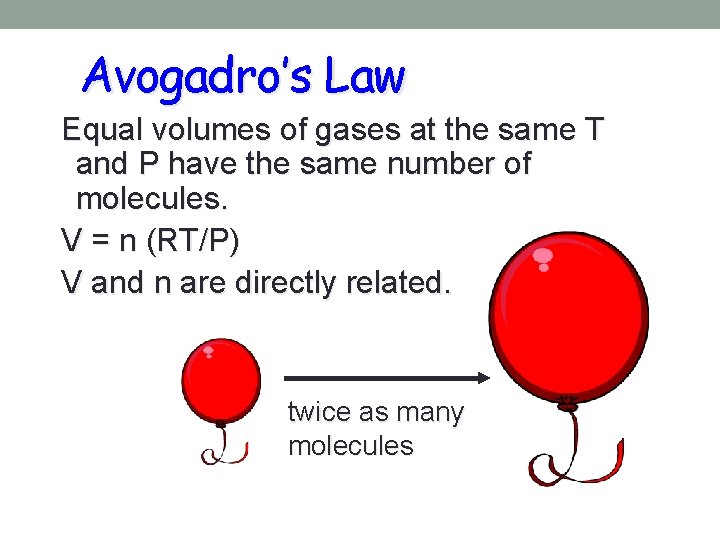 Avogadro's Law

Equal volumes of gases at the same T and P have the same number of molecules.

$V = n (RT/P)$

V and n are directly related.

twice as many molecules